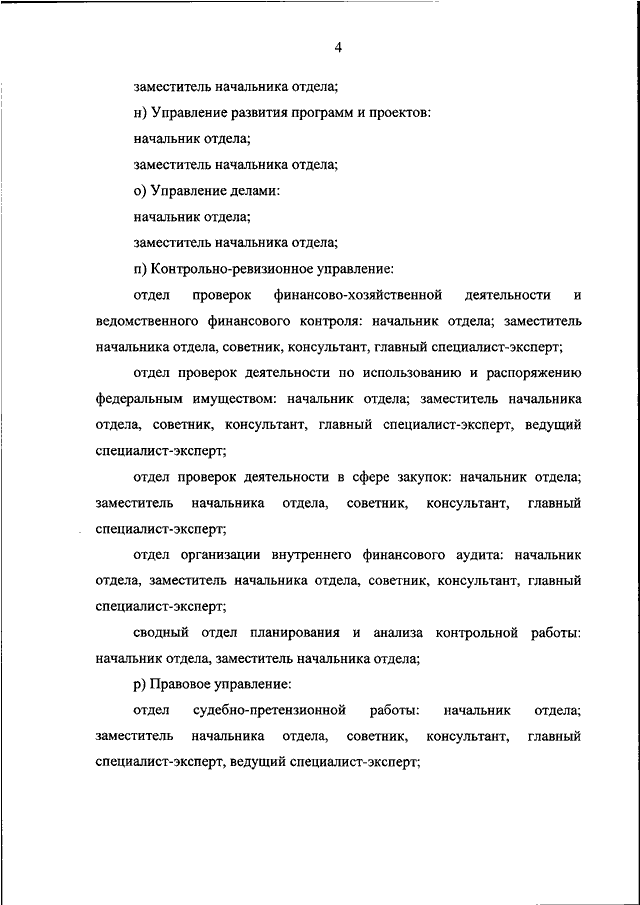 4

заместитель начальника отдела;

н) Управление развития программ и проектов:

начальник отдела;

заместитель начальника отдела;

о) Управление делами:

начальник отдела;

заместитель начальника отдела;

п) Контрольно-ревизионное управление:

отдел проверок финансово-хозяйственной деятельности и ведомственного финансового контроля: начальник отдела; заместитель начальника отдела, советник, консультант, главный специалист-эксперт;

отдел проверок деятельности по использованию и распоряжению федеральным имуществом: начальник отдела; заместитель начальника отдела, советник, консультант, главный специалист-эксперт, ведущий специалист-эксперт;

отдел проверок деятельности в сфере закупок: начальник отдела; заместитель начальника отдела, советник, консультант, главный специалист-эксперт;

отдел организации внутреннего финансового аудита: начальник отдела, заместитель начальника отдела, советник, консультант, главный специалист-эксперт;

сводный отдел планирования и анализа контрольной работы: начальник отдела, заместитель начальника отдела;

р) Правовое управление:

отдел судебно-претензионной работы: начальник отдела; заместитель начальника отдела, советник, консультант, главный специалист-эксперт, ведущий специалист-эксперт;